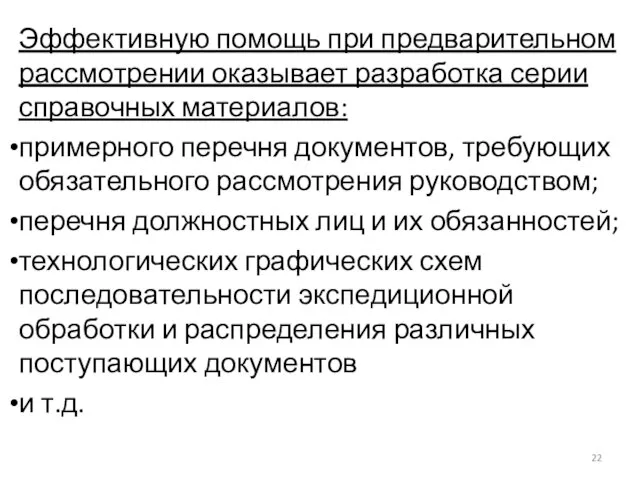 Эффективную помощь при предварительном рассмотрении оказывает разработка серии справочных материалов:

•примерного перечня документов, требующих обязательного рассмотрения руководством;

•перечня должностных лиц и их обязанностей;

•технологических графических схем последовательности экспедиционной обработки и распределения различных поступающих документов

•и т.д.

22